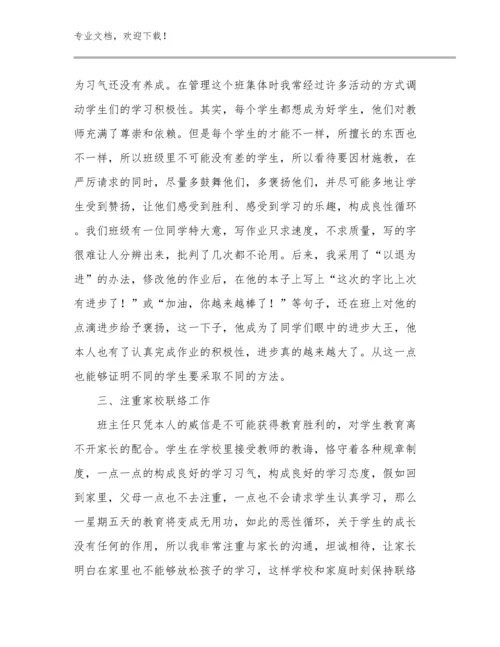 专业文档，欢迎下载！

为习气还没有养成。在管理这个班集体时我常经过许多活动的方式调动学生们的学习积极性。其实，每个学生都想成为好学生，他们对教师充满了尊崇和依赖。但是每个学生的才能不一样，所擅长的东西也不一样，所以班级里不可能没有差的学生，所以看待要因材施教，在严厉请求的同时，尽量多鼓舞他们，多褒扬他们，并尽可能多地让学生受到赞扬，让他们感受到胜利、感受到学习的乐趣，构成良性循环。我们班级有一位同学特大意，写作业只求速度，不求质量，写的字很难让人分辨出来，批判了几次都不论用。后来，我采用了“以退为进”的办法，修改他的作业后，在他的本子上写上“这次的字比上次有进步了！”或“加油，你越来越棒了！”等句子，还在班上对他的点滴进步给予褒扬，这一下子，他成为了同学们眼中的进步大王，他本人也有了认真完成作业的积极性，进步真的越来越大了。从这一点也能够证明不同的学生要采取不同的方法。

三、注重家校联络工作

班主任只凭本人的威信是不可能获得教育胜利的，对学生教育离不开家长的配合。学生在学校里接受教师的教诲，恪守着各种规章制度，一点一点的构成良好的学习习气，构成良好的学习态度，假如回到家里，父母一点也不去注重，一点也不会请求学生认真学习，那么一星期五天的教育将变成无用功，如此的恶性循环，关于学生的成长没有任何的作用，所以我非常注重与家长的沟通，坦诚相待，让家长明白在家里也不能够放松孩子的学习，这样学校和家庭时刻保持联络